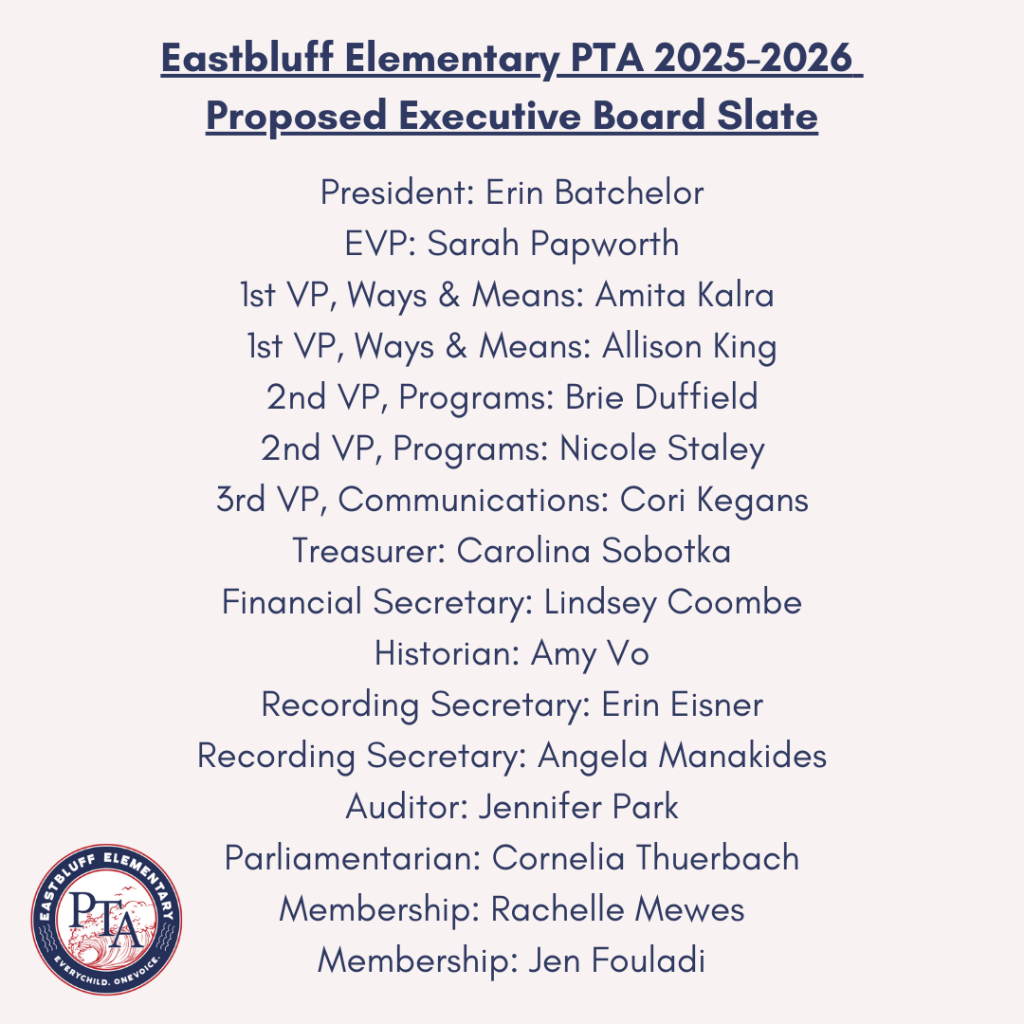 Eastbluff Elementary PTA 2025-2026
Proposed Executive Board Slate

President: Erin Batchelor
EVP: Sarah Papworth
1st VP, Ways & Means: Amita Kalra
1st VP, Ways & Means: Allison King
2nd VP, Programs: Brie Duffield
2nd VP, Programs: Nicole Staley
3rd VP, Communications: Cori Kegans
Treasurer: Carolina Sobotka
Financial Secretary: Lindsey Coombe
Historian: Amy Vo
Recording Secretary: Erin Eisner
Recording Secretary: Angela Manakides
Auditor: Jennifer Park
Parliamentarian: Cornelia Thuerbach
Membership: Rachelle Mewes
Membership: Jen Fouladi

EASTBLUFF ELEMENTARY
PTA
EVERYCHILD. ONEVOICE.